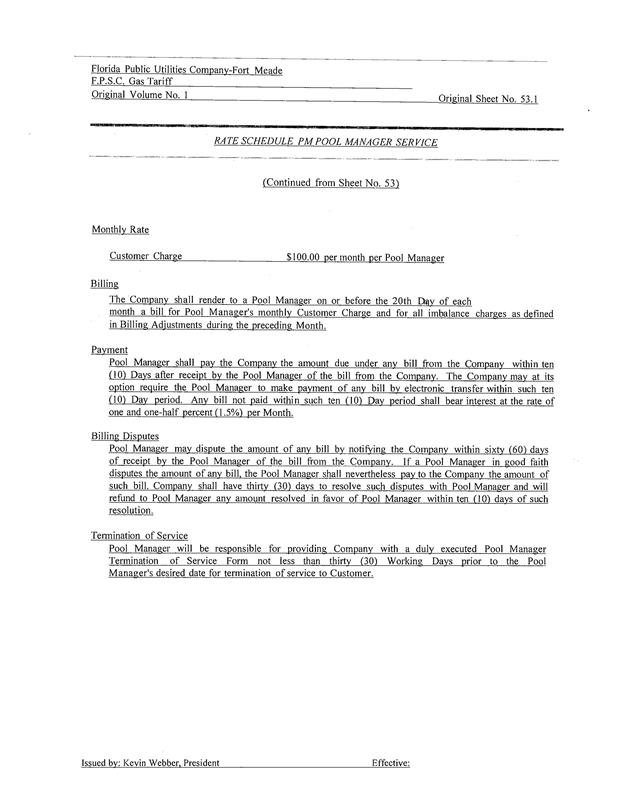 Florida Public Utilities Company-Fort Meade
F.P.S.C. Gas Tariff
Original Volume No. 1

Original Sheet No. 53.1

RATE SCHEDULE PM POOL MANAGER SERVICE

(Continued from Sheet No. 53)

Monthly Rate

Customer Charge $100.00 per month per Pool Manager

Billing
The Company shall render to a Pool Manager on or before the 20th Day of each month a bill for Pool Manager's monthly Customer Charge and for all imbalance charges as defined in Billing Adjustments during the preceding Month.

Payment
Pool Manager shall pay the Company the amount due under any bill from the Company within ten (10) Days after receipt by the Pool Manager of the bill from the Company. The Company may at its option require the Pool Manager to make payment of any bill by electronic transfer within such ten (10) Day period. Any bill not paid within such ten (10) Day period shall bear interest at the rate of one and one-half percent (1.5%) per Month.

Billing Disputes
Pool Manager may dispute the amount of any bill by notifying the Company within sixty (60) days of receipt by the Pool Manager of the bill from the Company. If a Pool Manager in good faith disputes the amount of any bill, the Pool Manager shall nevertheless pay to the Company the amount of such bill. Company shall have thirty (30) days to resolve such disputes with Pool Manager and will refund to Pool Manager any amount resolved in favor of Pool Manager within ten (10) days of such resolution.

Termination of Service
Pool Manager will be responsible for providing Company with a duly executed Pool Manager Termination of Service Form not less than thirty (30) Working Days prior to the Pool Manager's desired date for termination of service to Customer.

Issued by: Kevin Webber, President Effective: